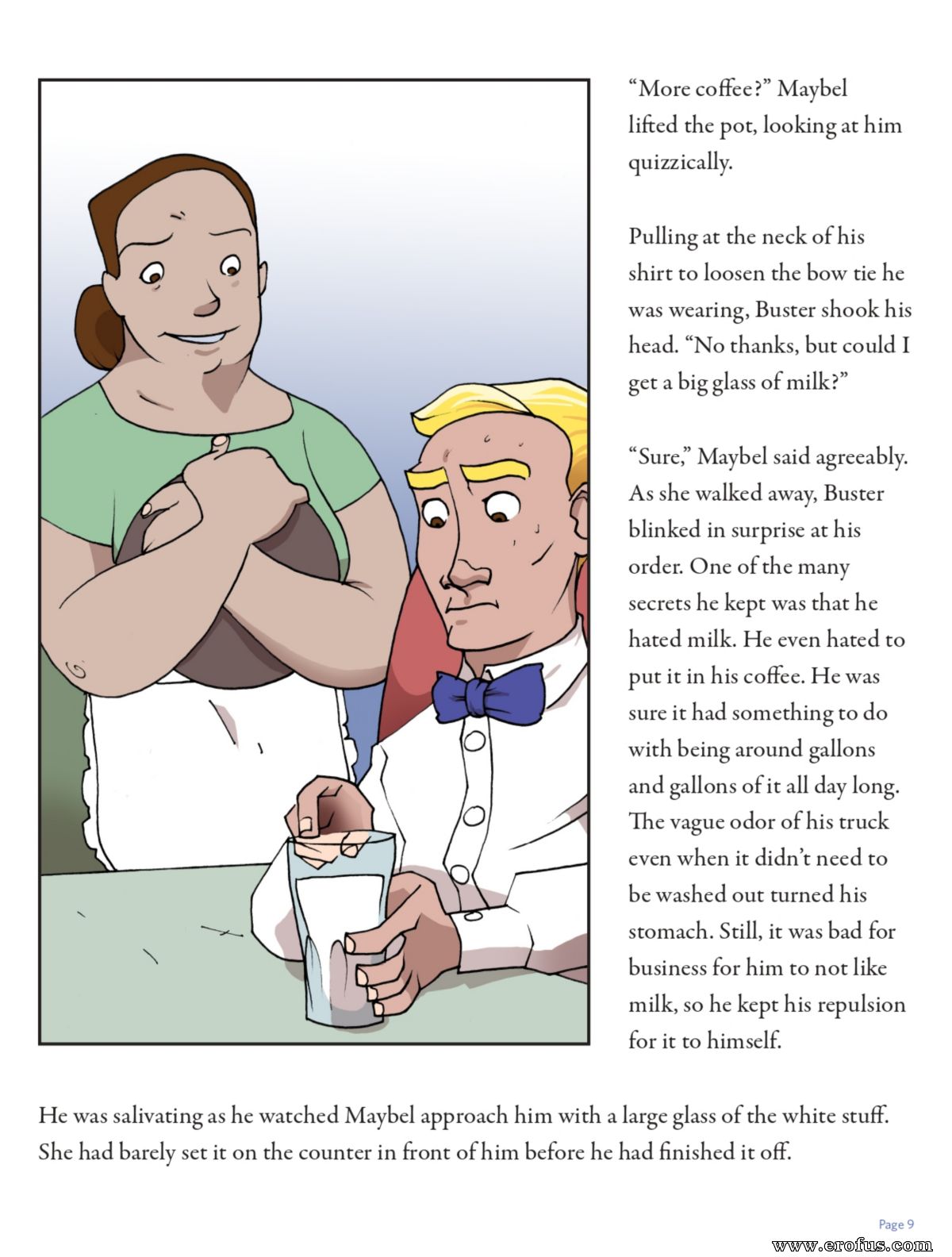 "More coffee?" Maybel lifted the pot, looking at him quizzically.

Pulling at the neck of his shirt to loosen the bow tie he was wearing, Buster shook his head. "No thanks, but could I get a big glass of milk?"

"Sure," Maybel said agreeably. As she walked away, Buster blinked in surprise at his order. One of the many secrets he kept was that he hated milk. He even hated to put it in his coffee. He was sure it had something to do with being around gallons and gallons of it all day long. The vague odor of his truck even when it didn't need to be washed out turned his stomach. Still, it was bad for business for him to not like milk, so he kept his repulsion for it to himself.

He was salivating as he watched Maybel approach him with a large glass of the white stuff. She had barely set it on the counter in front of him before he had finished it off.

Page 9

www.erofus.com